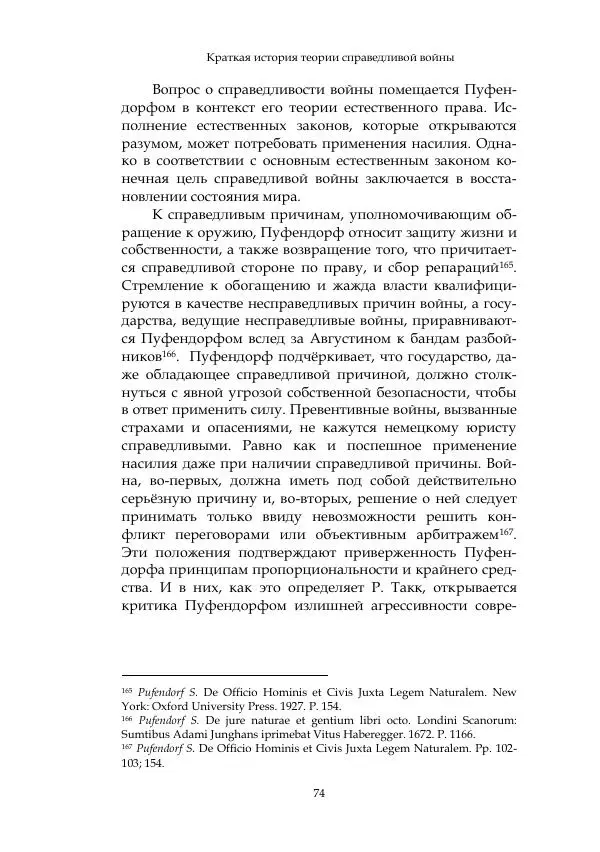 Краткая история теории справедливой войны

Вопрос о справедливости войны помещается Пуфендорфом в контекст его теории естественного права. Исполнение естественных законов, которые открываются разумом, может потребовать применения насилия. Однако в соответствии с основным естественным законом конечная цель справедливой войны заключается в восстановлении состояния мира.

К справедливым причинам, уполномочивающим обращение к оружию, Пуфендорф относит защиту жизни и собственности, а также возвращение того, что причитается справедливой стороне по праву, и сбор репараций$^{165}$. Стремление к обогащению и жажда власти квалифицируются в качестве несправедливых причин войны, а государства, ведущие несправедливые войны, приравниваются Пуфендорфом вслед за Августином к бандам разбойников$^{166}$. Пуфендорф подчёркивает, что государство, даже обладающее справедливой причиной, должно столкнуться с явной угрозой собственной безопасности, чтобы в ответ применить силу. Превентивные войны, вызванные страхами и опасениями, не кажутся немецкому юристу справедливыми. Равно как и поспешное применение насилия даже при наличии справедливой причины. Война, во-первых, должна иметь под собой действительно серьёзную причину и, во-вторых, решение о ней следует принимать только ввиду невозможности решить конфликт переговорами или объективным арбитражем$^{167}$. Эти положения подтверждают приверженность Пуфендорфа принципам пропорциональности и крайнего средства. И в них, как это определяет Р. Такк, открывается критика Пуфендорфом излишней агрессивности совре-

$^{165}$ Pufendorf S. De Officio Hominis et Civis Juxta Legem Naturalem. New York: Oxford University Press. 1927. P. 154.
$^{166}$ Pufendorf S. De jure naturae et gentium libri octo. Londini Scanorum: Sumtibus Adami Junghans iprimebat Vitus Haberegger. 1672. P. 1166.
$^{167}$ Pufendorf S. De Officio Hominis et Civis Juxta Legem Naturalem. Pp. 102-103; 154.

74